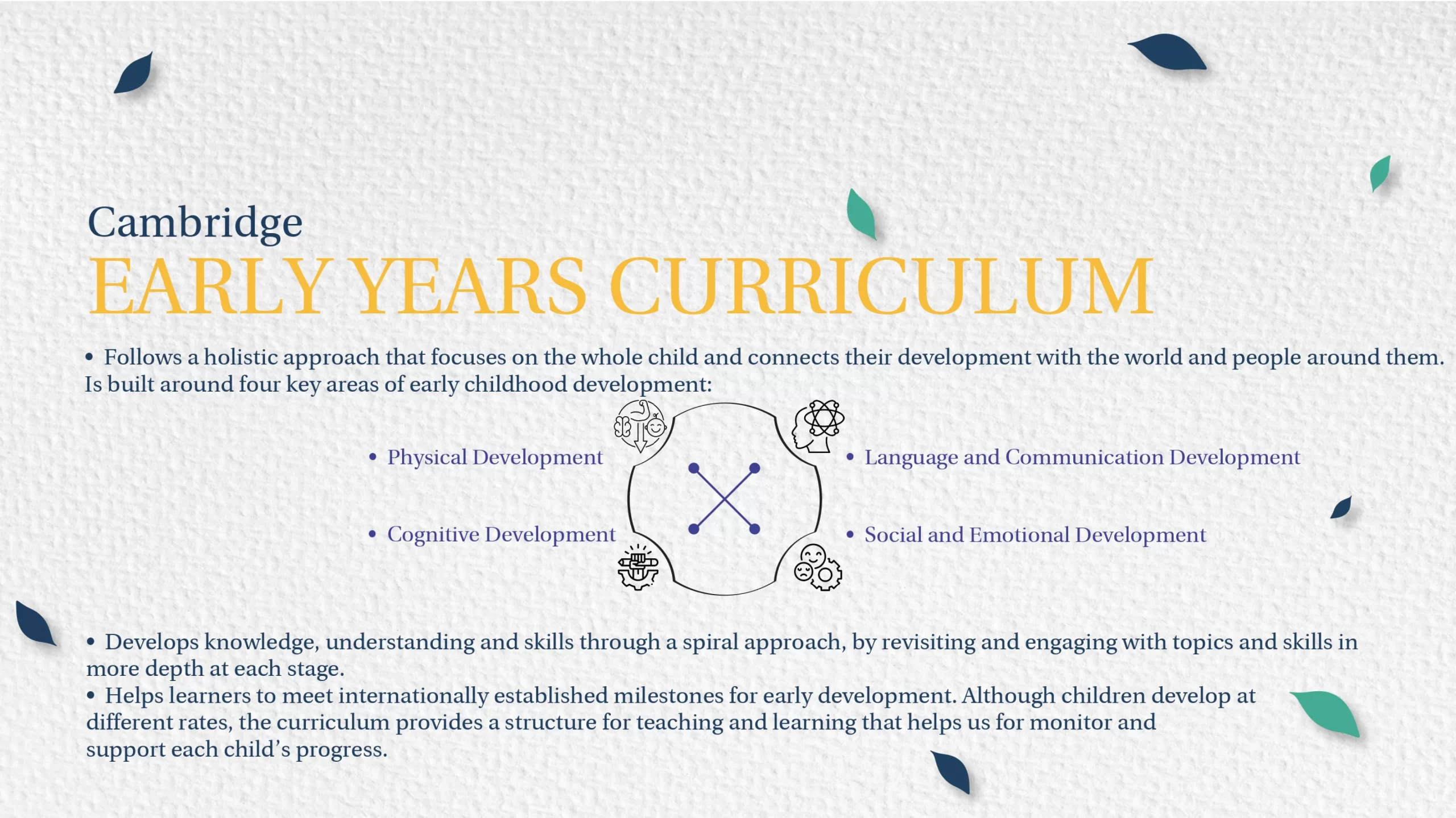 Cambridge

EARLY YEARS CURRICULUM

• Follows a holistic approach that focuses on the whole child and connects their development with the world and people around them. Is built around four key areas of early childhood development:

• Physical Development

• Cognitive Development

• Language and Communication Development

• Social and Emotional Development

• Develops knowledge, understanding and skills through a spiral approach, by revisiting and engaging with topics and skills in more depth at each stage.

• Helps learners to meet internationally established milestones for early development. Although children develop at different rates, the curriculum provides a structure for teaching and learning that helps us for monitor and support each child's progress.